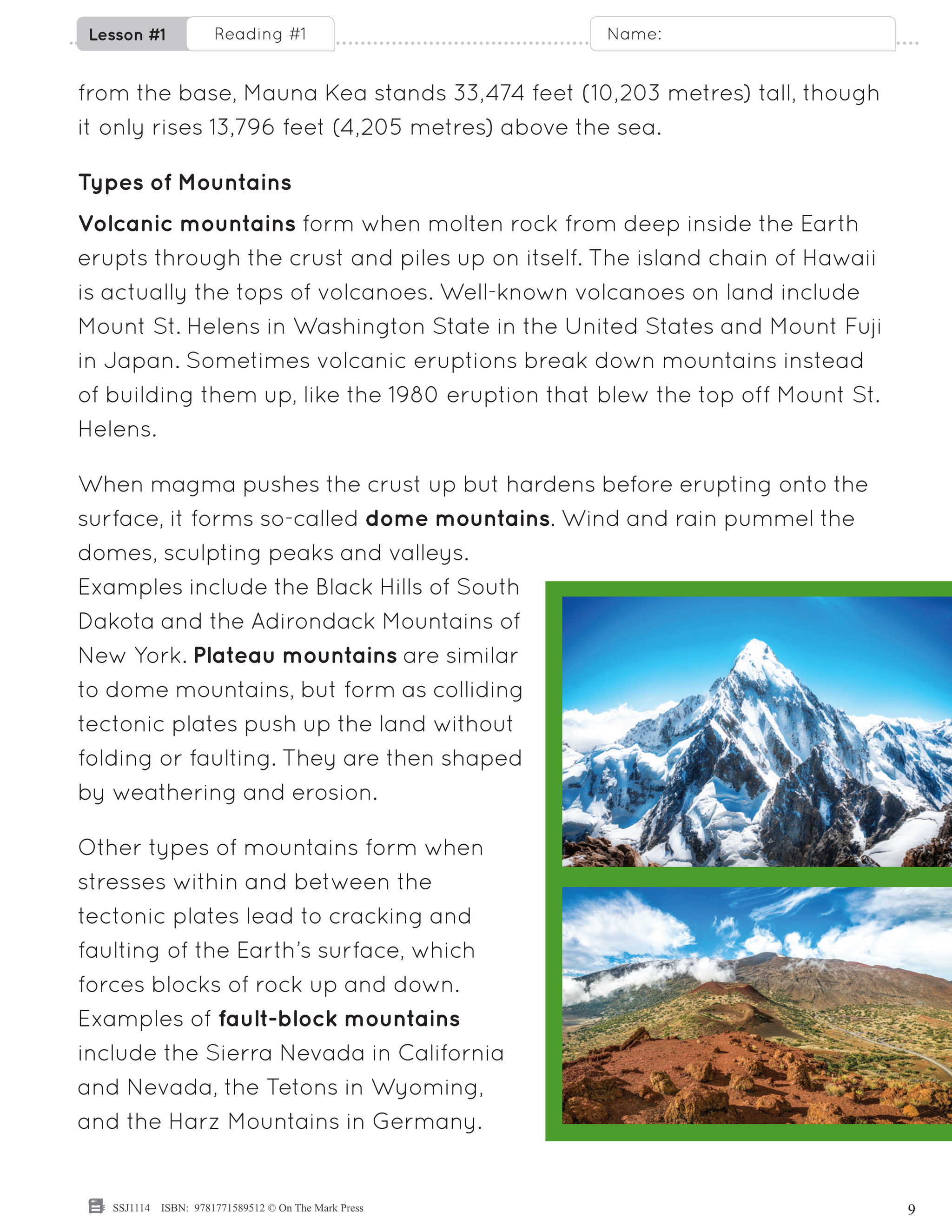 Lesson #1 Reading #1 Name:

from the base, Mauna Kea stands 33,474 feet (10,203 metres) tall, though it only rises 13,796 feet (4,205 metres) above the sea.

Types of Mountains

Volcanic mountains form when molten rock from deep inside the Earth erupts through the crust and piles up on itself. The island chain of Hawaii is actually the tops of volcanoes. Well-known volcanoes on land include Mount St. Helens in Washington State in the United States and Mount Fuji in Japan. Sometimes volcanic eruptions break down mountains instead of building them up, like the 1980 eruption that blew the top off Mount St. Helens.

When magma pushes the crust up but hardens before erupting onto the surface, it forms so-called dome mountains. Wind and rain pummel the domes, sculpting peaks and valleys. Examples include the Black Hills of South Dakota and the Adirondack Mountains of New York. Plateau mountains are similar to dome mountains, but form as colliding tectonic plates push up the land without folding or faulting. They are then shaped by weathering and erosion.

Other types of mountains form when stresses within and between the tectonic plates lead to cracking and faulting of the Earth's surface, which forces blocks of rock up and down. Examples of fault-block mountains include the Sierra Nevada in California and Nevada, the Tetons in Wyoming, and the Harz Mountains in Germany.

SSJ1114 ISBN: 9781771589512 © On The Mark Press 9